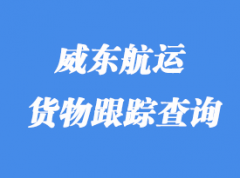 威东航运
货物跟踪查询